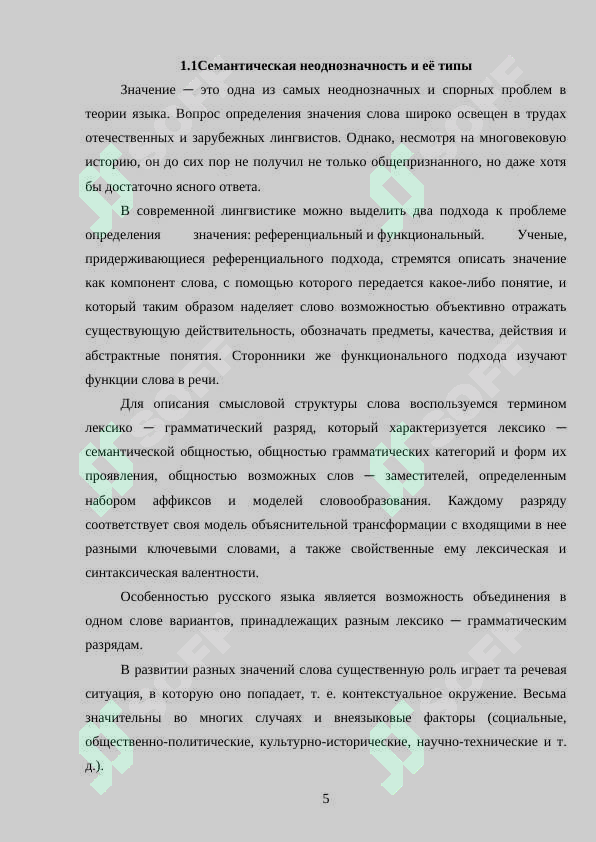 1.1Семантическая неоднозначность и её типы

Значение — это одна из самых неоднозначных и спорных проблем в теории языка. Вопрос определения значения слова широко освещен в трудах отечественных и зарубежных лингвистов. Однако, несмотря на многовековую историю, он до сих пор не получил не только общепризнанного, но даже хотя бы достаточно ясного ответа.

В современной лингвистике можно выделить два подхода к проблеме определения значения: референциальный и функциональный. Ученые, придерживающиеся референциального подхода, стремятся описать значение как компонент слова, с помощью которого передается какое-либо понятие, и который таким образом наделяет слово возможностью объективно отражать существующую действительность, обозначать предметы, качества, действия и абстрактные понятия. Сторонники же функционального подхода изучают функции слова в речи.

Для описания смысловой структуры слова воспользуемся термином лексико — грамматический разряд, который характеризуется лексико — семантической общностью, общностью грамматических категорий и форм их проявления, общностью возможных слов — заместителей, определенным набором аффиксов и моделей словообразования. Каждому разряду соответствует своя модель объяснительной трансформации с входящими в нее разными ключевыми словами, а также свойственные ему лексическая и синтаксическая валентности.

Особенностью русского языка является возможность объединения в одном слове вариантов, принадлежащих разным лексико — грамматическим разрядам.

В развитии разных значений слова существенную роль играет та речевая ситуация, в которую оно попадает, т. е. контекстуальное окружение. Весьма значительны во многих случаях и внеязыковые факторы (социальные, общественно-политические, культурно-исторические, научно-технические и т. д.).

5